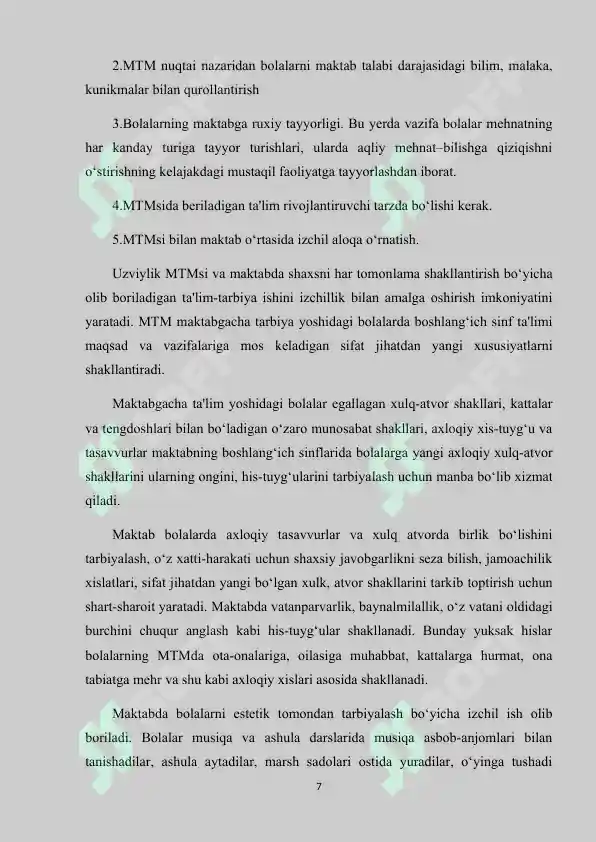 2.MTM nuqtai nazaridan bolalarni maktab talabi darajasidagi bilim, malaka, kunikmalar bilan qurollantirish

3.Bolalarning maktabga ruxiy tayyorligi. Bu yerda vazifa bolalar mehnatning har kanday turiga tayyor turishlari, ularda aqliy mehnat–bilishga qiziqishni o‘stirishning kelajakdagi mustaqil faoliyatga tayyorlashdan iborat.

4.MTMsida beriladigan ta'lim rivojlantiruvchi tarzda bo‘lishi kerak.

5.MTMsi bilan maktab o‘rtasida izchil aloqa o‘rnatish.

Uzviylik MTMsi va maktabda shaxsni har tomonlama shakllantirish bo‘yicha olib boriladigan ta'lim-tarbiya ishini izchillik bilan amalga oshirish imkoniyatini yaratadi. MTM maktabgacha tarbiya yoshidagi bolalarda boshlang‘ich sinf ta'limi maqsad va vazifalariga mos keladigan sifat jihatdan yangi xususiyatlarni shakllantiradi.

Maktabgacha ta'lim yoshidagi bolalar egallagan xulq-atvor shakllari, kattalar va tengdoshlari bilan bo‘ladigan o‘zaro munosabat shakllari, axloqiy xis-tuyg‘u va tasavvurlar maktabning boshlang‘ich sinflarida bolalarga yangi axloqiy xulq-atvor shakllarini ularning ongini, his-tuyg‘ularini tarbiyalash uchun manba bo‘lib xizmat qiladi.

Maktab bolalarda axloqiy tasavvurlar va xulq atvorda birlik bo‘lishini tarbiyalash, o‘z xatti-harakati uchun shaxsiy javobgarlikni seza bilish, jamoachilik xislatlari, sifat jihatdan yangi bo‘lgan xulk, atvor shakllarini tarkib toptirish uchun shart-sharoit yaratadi. Maktabda vatanparvarlik, baynalmilallik, o‘z vatani oldidagi burchini chuqur anglash kabi his-tuyg‘ular shakllanadi. Bunday yuksak hislar bolalarning MTMda ota-onalariga, oilasiga muhabbat, kattalarga hurmat, ona tabiatga mehr va shu kabi axloqiy xislari asosida shakllanadi.

Maktabda bolalarni estetik tomondan tarbiyalash bo‘yicha izchil ish olib boriladi. Bolalar musiqa va ashula darslarida musiqa asbob-anjomlari bilan tanishadilar, ashula aytadilar, marsh sadolari ostida yuradilar, o‘yinga tushadi

7